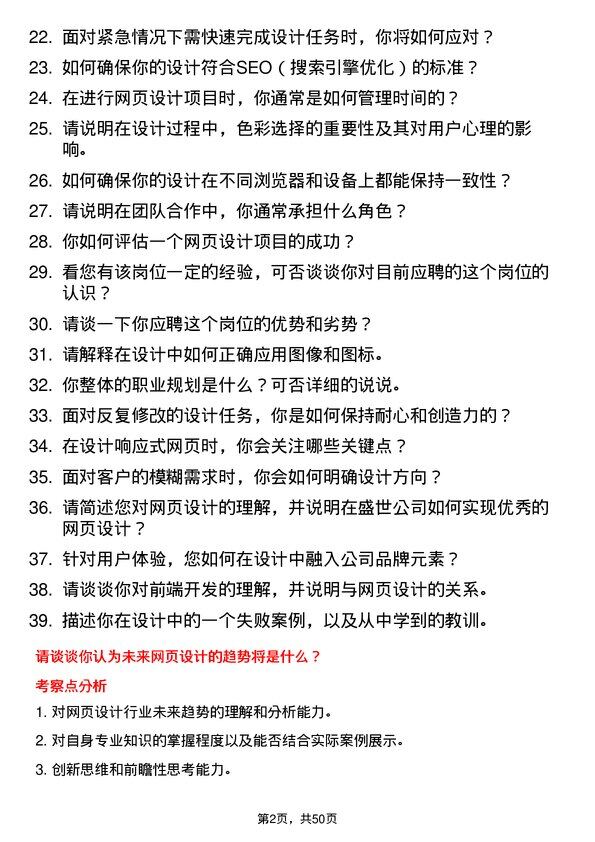 22. 面对紧急情况下需快速完成设计任务时，你将如何应对？

23. 如何确保你的设计符合SEO（搜索引擎优化）的标准？

24. 在进行网页设计项目时，你通常是如何管理时间的？

25. 请说明在设计过程中，色彩选择的重要性及其对用户心理的影响。

26. 如何确保你的设计在不同浏览器和设备上都能保持一致性？

27. 请说明在团队合作中，你通常承担什么角色？

28. 你如何评估一个网页设计项目的成功？

29. 看您有该岗位一定的经验，可否谈谈你对目前应聘的这个岗位的认识？

30. 请谈一下你应聘这个岗位的优势和劣势？

31. 请解释在设计中如何正确应用图像和图标。

32. 你整体的职业规划是什么？可否详细的说说。

33. 面对反复修改的设计任务，你是如何保持耐心和创造力的？

34. 在设计响应式网页时，你会关注哪些关键点？

35. 面对客户的模糊需求时，你会如何明确设计方向？

36. 请简述您对网页设计的理解，并说明在盛世公司如何实现优秀的网页设计？

37. 针对用户体验，您如何在设计中融入公司品牌元素？

38. 请谈谈你对前端开发的理解，并说明与网页设计的关系。

39. 描述你在设计中的一个失败案例，以及从中学到的教训。

请谈谈你认为未来网页设计的趋势将是什么？

考察点分析

1. 对网页设计行业未来趋势的理解和分析能力。

2. 对自身专业知识的掌握程度以及能否结合实际案例展示。

3. 创新思维和前瞻性思考能力。

第2页，共50页